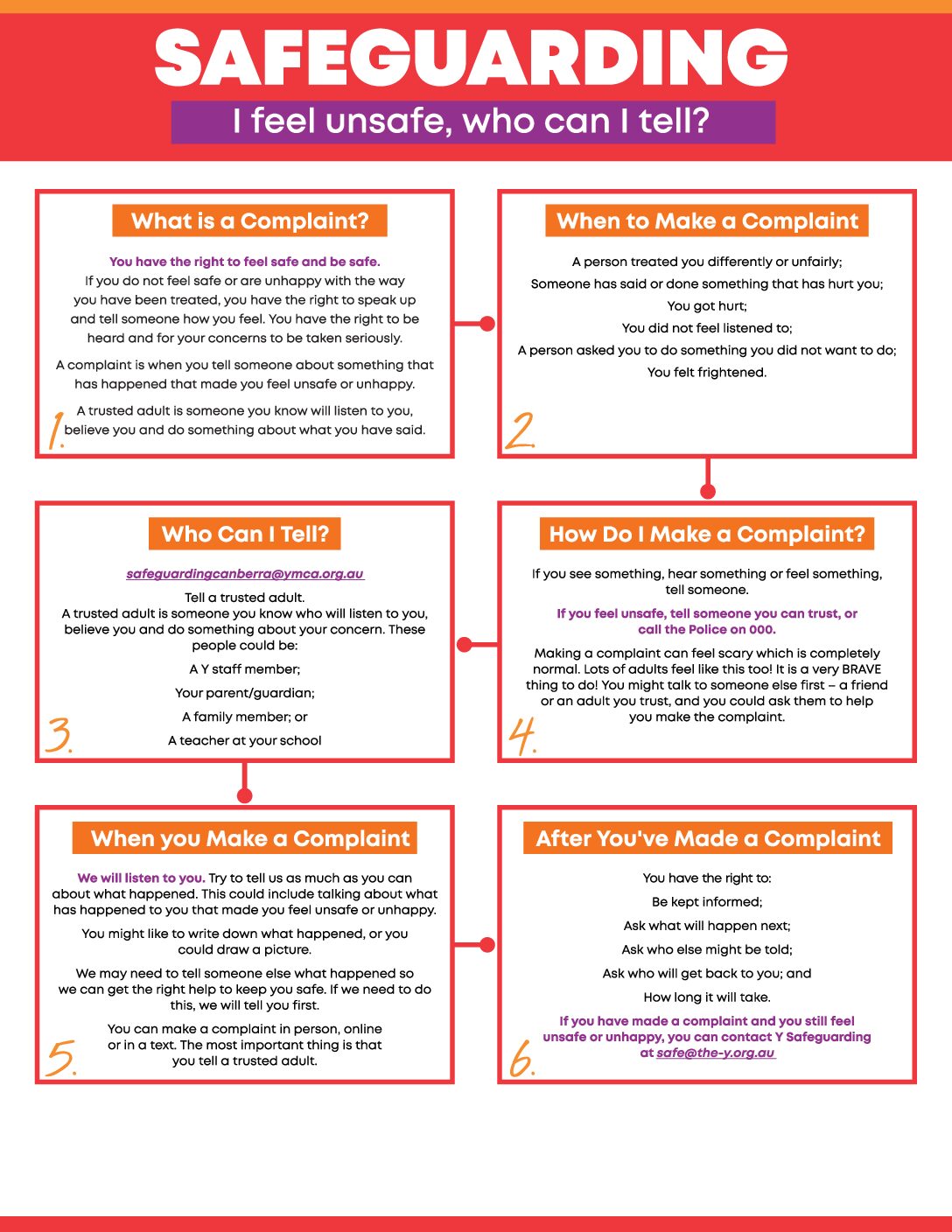 SAFEGUARDING

I feel unsafe, who can I tell?

What is a Complaint?

You have the right to feel safe and be safe. If you do not feel safe or are unhappy with the way you have been treated, you have the right to speak up and tell someone how you feel. You have the right to be heard and for your concerns to be taken seriously.

A complaint is when you tell someone about something that has happened that made you feel unsafe or unhappy.

A trusted adult is someone you know will listen to you, believe you and do something about what you have said.

1.

When to Make a Complaint

A person treated you differently or unfairly;

Someone has said or done something that has hurt you;

You got hurt;

You did not feel listened to;

A person asked you to do something you did not want to do;

You felt frightened.

2.

Who Can I Tell?

safeguardingcanberra@ymca.org.au

Tell a trusted adult.
A trusted adult is someone you know who will listen to you, believe you and do something about your concern. These people could be:

A Y staff member;

Your parent/guardian;

A family member; or

A teacher at your school

3.

How Do I Make a Complaint?

If you see something, hear something or feel something, tell someone.

If you feel unsafe, tell someone you can trust, or call the Police on 000.

Making a complaint can feel scary which is completely normal. Lots of adults feel like this too! It is a very BRAVE thing to do! You might talk to someone else first – a friend or an adult you trust, and you could ask them to help you make the complaint.

4.

When you Make a Complaint

We will listen to you. Try to tell us as much as you can about what happened. This could include talking about what has happened to you that made you feel unsafe or unhappy.

You might like to write down what happened, or you could draw a picture.

We may need to tell someone else what happened so we can get the right help to keep you safe. If we need to do this, we will tell you first.

You can make a complaint in person, online or in a text. The most important thing is that you tell a trusted adult.

5.

After You've Made a Complaint

You have the right to:

Be kept informed;

Ask what will happen next;

Ask who else might be told;

Ask who will get back to you; and

How long it will take.

If you have made a complaint and you still feel unsafe or unhappy, you can contact Y Safeguarding at safe@the-y.org.au

6.